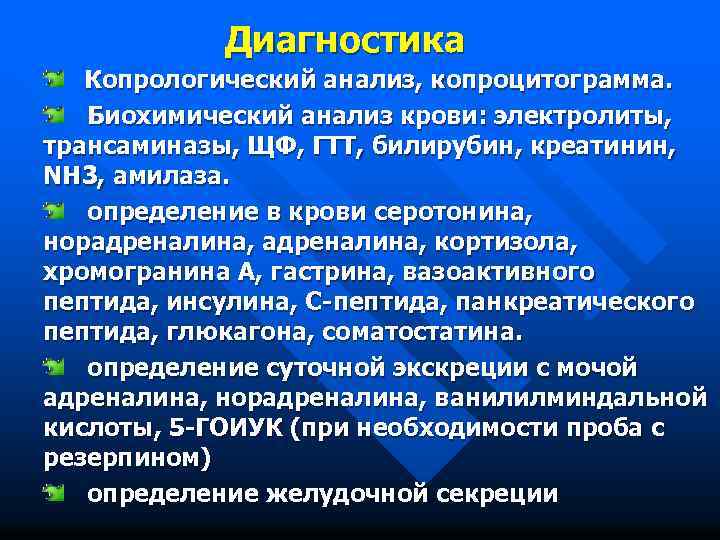 Диагностика

Копрологический анализ, копроцитограмма.

Биохимический анализ крови: электролиты, трансаминазы, ЩФ, ГТТ, билирубин, креатинин, NH3, амилаза.

определение в крови серотонина, норадреналина, адреналина, кортизола, хромогранина А, гастрина, вазоактивного пептида, инсулина, С-пептида, панкреатического пептида, глюкагона, соматостатина.

определение суточной экскреции с мочой адреналина, норадреналина, ванилилминдальной кислоты, 5-ГОИУК (при необходимости проба с резерпином)

определение желудочной секреции